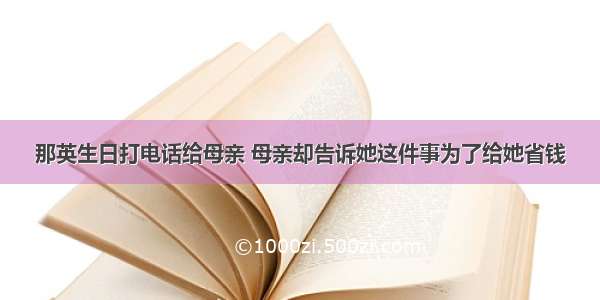 那英生日打电话给母亲 母亲却告诉她这件事为了给她省钱

©1000zi.500zi.com